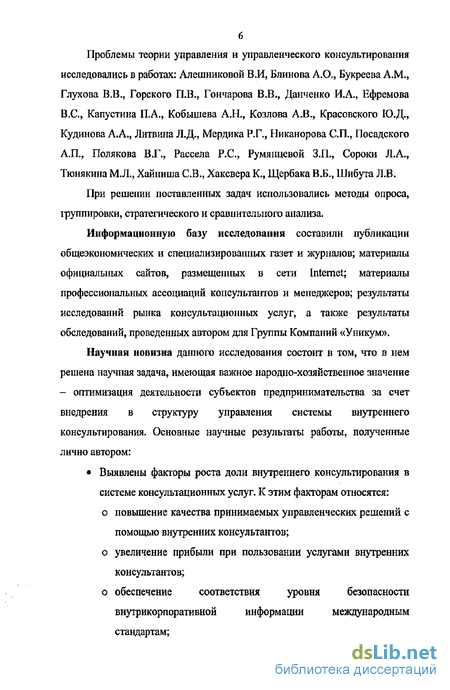 6

Проблемы теории управления и управленческого консультирования исследовались в работах: Алешниковой В.И, Блинова А.О., Букреева А.М., Глухова В.В., Горского П.В., Гончарова В.В., Данченко И.А., Ефремова В.С., Капустина П.А., Кобышева А.Н., Козлова А.В., Красовского Ю.Д., Кудинова А.А., Литвина Л.Д., Мердика Р.Г., Никанорова С.П., Посадского А.П., Полякова В.Г., Рассела Р.С., Румянцевой З.П., Сороки Л.А., Тюнякина М.Л., Хайниша С.В., Хаксвера К., Щербака В.Б., Шибута Л.В.

При решении поставленных задач использовались методы опроса, группировки, стратегического и сравнительного анализа.

Информационную базу исследования составили публикации общеэкономических и специализированных газет и журналов; материалы официальных сайтов, размещенных в сети Internet; материалы профессиональных ассоциаций консультантов и менеджеров; результаты исследований рынка консультационных услуг, а также результаты обследований, проведенных автором для Группы Компаний «Уникум».

Научная новизна данного исследования состоит в том, что в нем решена научная задача, имеющая важное народно-хозяйственное значение – оптимизация деятельности субъектов предпринимательства за счет внедрения в структуру управления системы внутреннего консультирования. Основные научные результаты работы, полученные лично автором:

• Выявлены факторы роста доли внутреннего консультирования в системе консультационных услуг. К этим факторам относятся:

o повышение качества принимаемых управленческих решений с помощью внутренних консультантов;

o увеличение прибыли при пользовании услугами внутренних консультантов;

o обеспечение соответствия уровня безопасности внутрикорпоративной информации международным стандартам;

dsLib.net
библиотека диссертаций